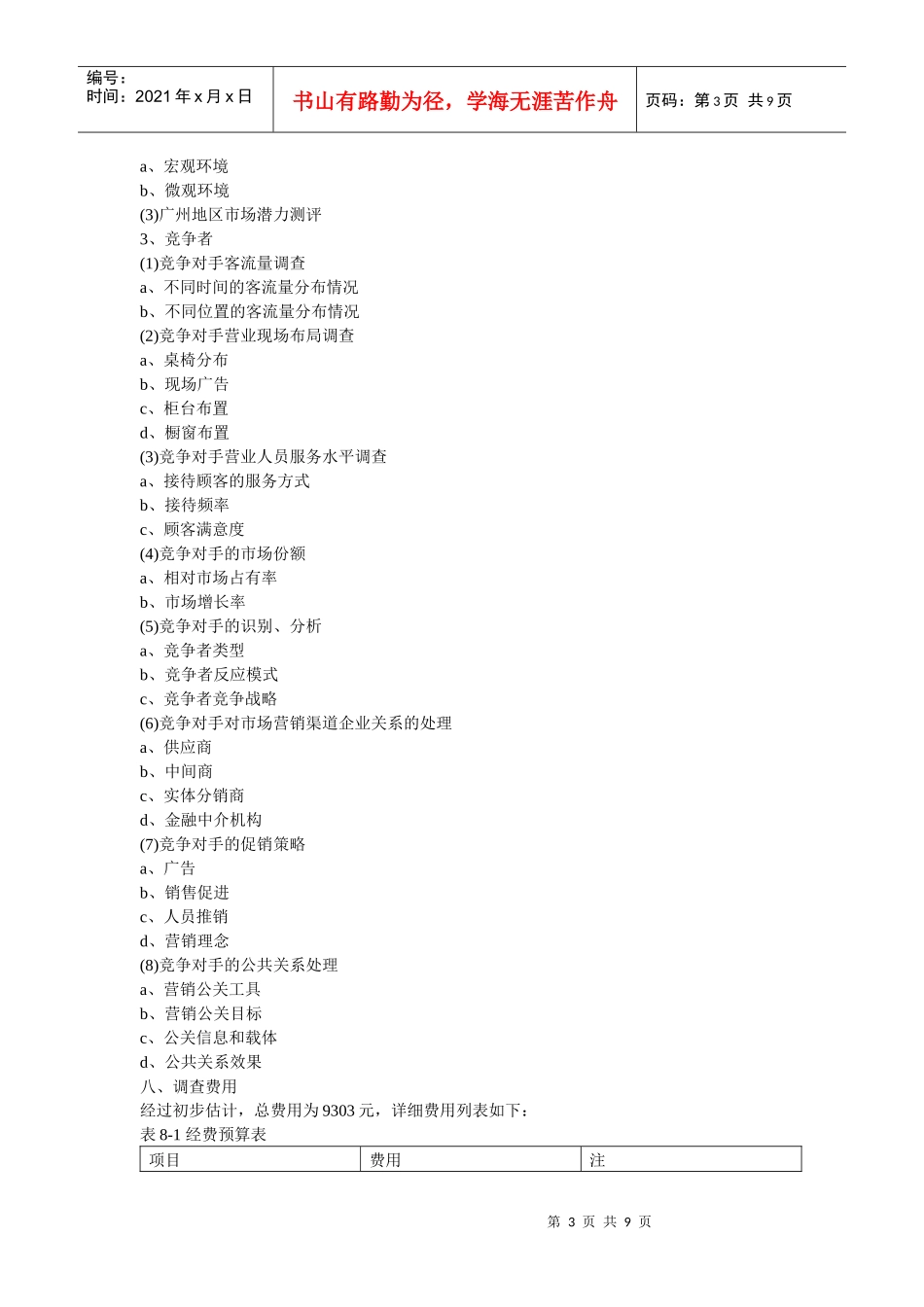 编号：
时间：2021 年 x 月 x 日

书山有路勤为径，学海无涯苦作舟

页码：第 3 页 共 9 页

a、宏观环境
b、微观环境
(3)广州地区市场潜力测评
3、竞争者
(1)竞争对手客流量调查
a、不同时间的客流量分布情况
b、不同位置的客流量分布情况
(2)竞争对手营业现场布局调查
a、桌椅分布
b、现场广告
c、柜台布置
d、橱窗布置
(3)竞争对手营业人员服务水平调查
a、接待顾客的服务方式
b、接待频率
c、顾客满意度
(4)竞争对手的市场份额
a、相对市场占有率
b、市场增长率
(5)竞争对手的识别、分析
a、竞争者类型
b、竞争者反应模式
c、竞争者竞争战略
(6)竞争对手对市场营销渠道企业关系的处理
a、供应商
b、中间商
c、实体分销商
d、金融中介机构
(7)竞争对手的促销策略
a、广告
b、销售促进
c、人员推销
d、营销理念
(8)竞争对手的公共关系处理
a、营销公关工具
b、营销公关目标
c、公关信息和载体
d、公共关系效果
八、调查费用
经过初步估计，总费用为 9303 元，详细费用列表如下：
表 8-1 经费预算表

| 项目 | 费用 | 注 |
|---|---|---|

第 3 页 共 9 页